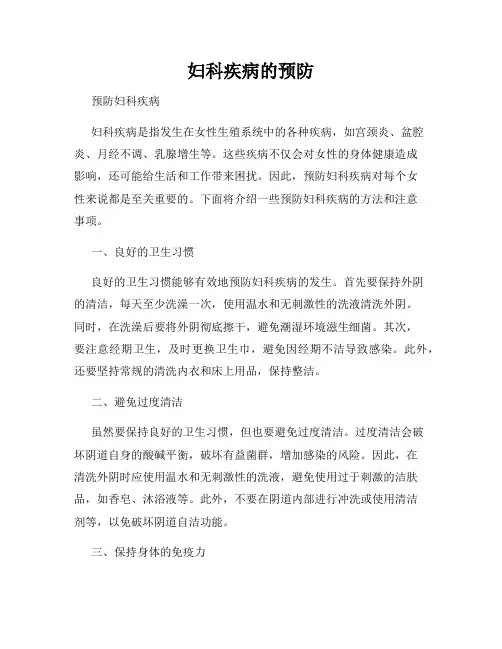 妇科疾病的预防

预防妇科疾病

妇科疾病是指发生在女性生殖系统中的各种疾病，如宫颈炎、盆腔炎、月经不调、乳腺增生等。这些疾病不仅会对女性的身体健康造成影响，还可能给生活和工作带来困扰。因此，预防妇科疾病对每个女性来说都是至关重要的。下面将介绍一些预防妇科疾病的方法和注意事项。

一、良好的卫生习惯

良好的卫生习惯能够有效地预防妇科疾病的发生。首先要保持外阴的清洁，每天至少洗澡一次，使用温水和无刺激性的洗液清洗外阴。同时，在洗澡后要将外阴彻底擦干，避免潮湿环境滋生细菌。其次，要注意经期卫生，及时更换卫生巾，避免因经期不洁导致感染。此外，还要坚持常规的清洗内衣和床上用品，保持整洁。

二、避免过度清洁

虽然要保持良好的卫生习惯，但也要避免过度清洁。过度清洁会破坏阴道自身的酸碱平衡，破坏有益菌群，增加感染的风险。因此，在清洗外阴时应使用温水和无刺激性的洗液，避免使用过于刺激的洁肤品，如香皂、沐浴液等。此外，不要在阴道内部进行冲洗或使用清洁剂等，以免破坏阴道自洁功能。

三、保持身体的免疫力